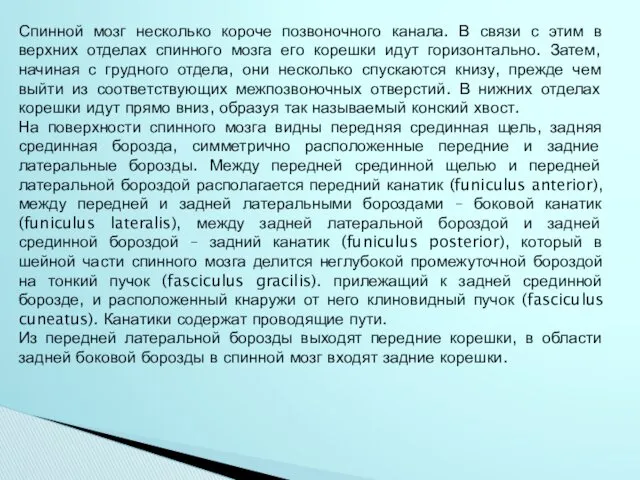 Спинной мозг несколько короче позвоночного канала. В связи с этим в верхних отделах спинного мозга его корешки идут горизонтально. Затем, начиная с грудного отдела, они несколько спускаются книзу, прежде чем выйти из соответствующих межпозвоночных отверстий. В нижних отделах корешки идут прямо вниз, образуя так называемый конский хвост.
На поверхности спинного мозга видны передняя срединная щель, задняя срединная борозда, симметрично расположенные передние и задние латеральные борозды. Между передней срединной щелью и передней латеральной бороздой располагается передний канатик (funiculus anterior), между передней и задней латеральными бороздами – боковой канатик (funiculus lateralis), между задней латеральной бороздой и задней срединной бороздой – задний канатик (funiculus posterior), который в шейной части спинного мозга делится неглубокой промежуточной бороздой на тонкий пучок (fasciculus gracilis). прилежащий к задней срединной борозде, и расположенный кнаружи от него клиновидный пучок (fasciculus cuneatus). Канатики содержат проводящие пути.
Из передней латеральной борозды выходят передние корешки, в области задней боковой борозды в спинной мозг входят задние корешки.